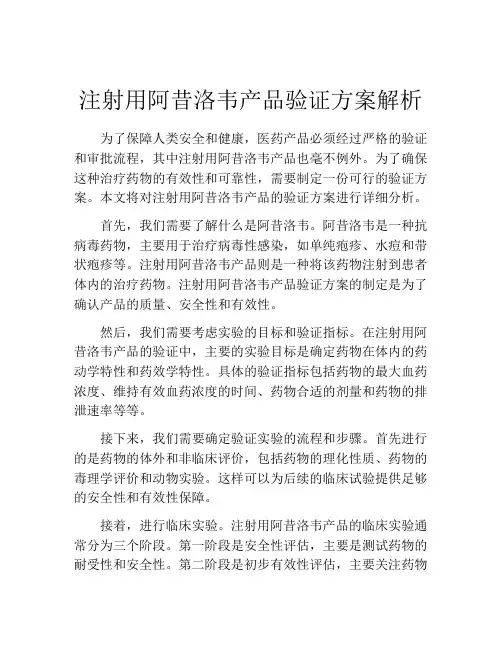 注射用阿昔洛韦产品验证方案解析

为了保障人类安全和健康，医药产品必须经过严格的验证和审批流程，其中注射用阿昔洛韦产品也毫不例外。为了确保这种治疗药物的有效性和可靠性，需要制定一份可行的验证方案。本文将对注射用阿昔洛韦产品的验证方案进行详细分析。

首先，我们需要了解什么是阿昔洛韦。阿昔洛韦是一种抗病毒药物，主要用于治疗病毒性感染，如单纯疱疹、水痘和带状疱疹等。注射用阿昔洛韦产品则是一种将该药物注射到患者体内的治疗药物。注射用阿昔洛韦产品验证方案的制定是为了确认产品的质量、安全性和有效性。

然后，我们需要考虑实验的目标和验证指标。在注射用阿昔洛韦产品的验证中，主要的实验目标是确定药物在体内的药动学特性和药效学特性。具体的验证指标包括药物的最大血药浓度、维持有效血药浓度的时间、药物合适的剂量和药物的排泄速率等等。

接下来，我们需要确定验证实验的流程和步骤。首先进行的是药物的体外和非临床评价，包括药物的理化性质、药物的毒理学评价和动物实验。这样可以为后续的临床试验提供足够的安全性和有效性保障。

接着，进行临床实验。注射用阿昔洛韦产品的临床实验通常分为三个阶段。第一阶段是安全性评估，主要是测试药物的耐受性和安全性。第二阶段是初步有效性评估，主要关注药物